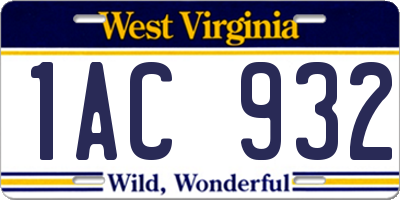 West Virginia

1AC 932

Wild, Wonderful